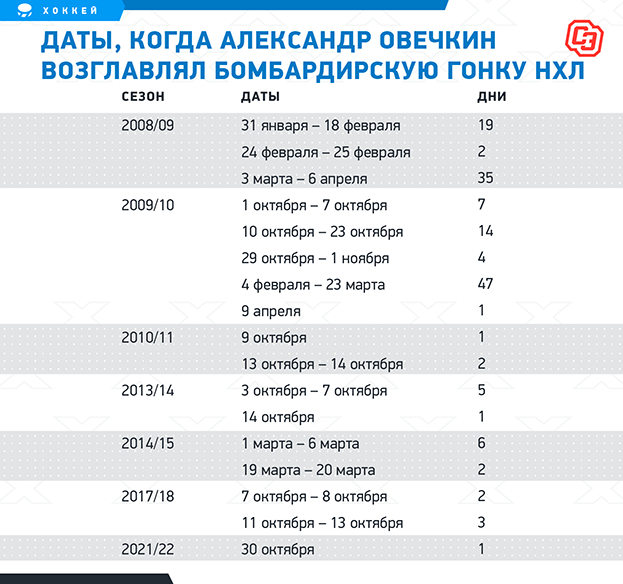 ХОККЕЙ

ДАТЫ, КОГДА АЛЕКСАНДР ОВЕЧКИН ВОЗГЛАВЛЯЛ БОМБАРДИРСКУЮ ГОНКУ НХЛ

СЭ

| СЕЗОН | ДАТЫ | ДНИ |
|---|---|---|
| 2008/09 | 31 января – 18 февраля | 19 |
| | 24 февраля – 25 февраля | 2 |
| | 3 марта – 6 апреля | 35 |
| 2009/10 | 1 октября – 7 октября | 7 |
| | 10 октября – 23 октября | 14 |
| | 29 октября – 1 ноября | 4 |
| | 4 февраля – 23 марта | 47 |
| | 9 апреля | 1 |
| 2010/11 | 9 октября | 1 |
| | 13 октября – 14 октября | 2 |
| 2013/14 | 3 октября – 7 октября | 5 |
| | 14 октября | 1 |
| 2014/15 | 1 марта – 6 марта | 6 |
| | 19 марта – 20 марта | 2 |
| 2017/18 | 7 октября – 8 октября | 2 |
| | 11 октября – 13 октября | 3 |
| 2021/22 | 30 октября | 1 |